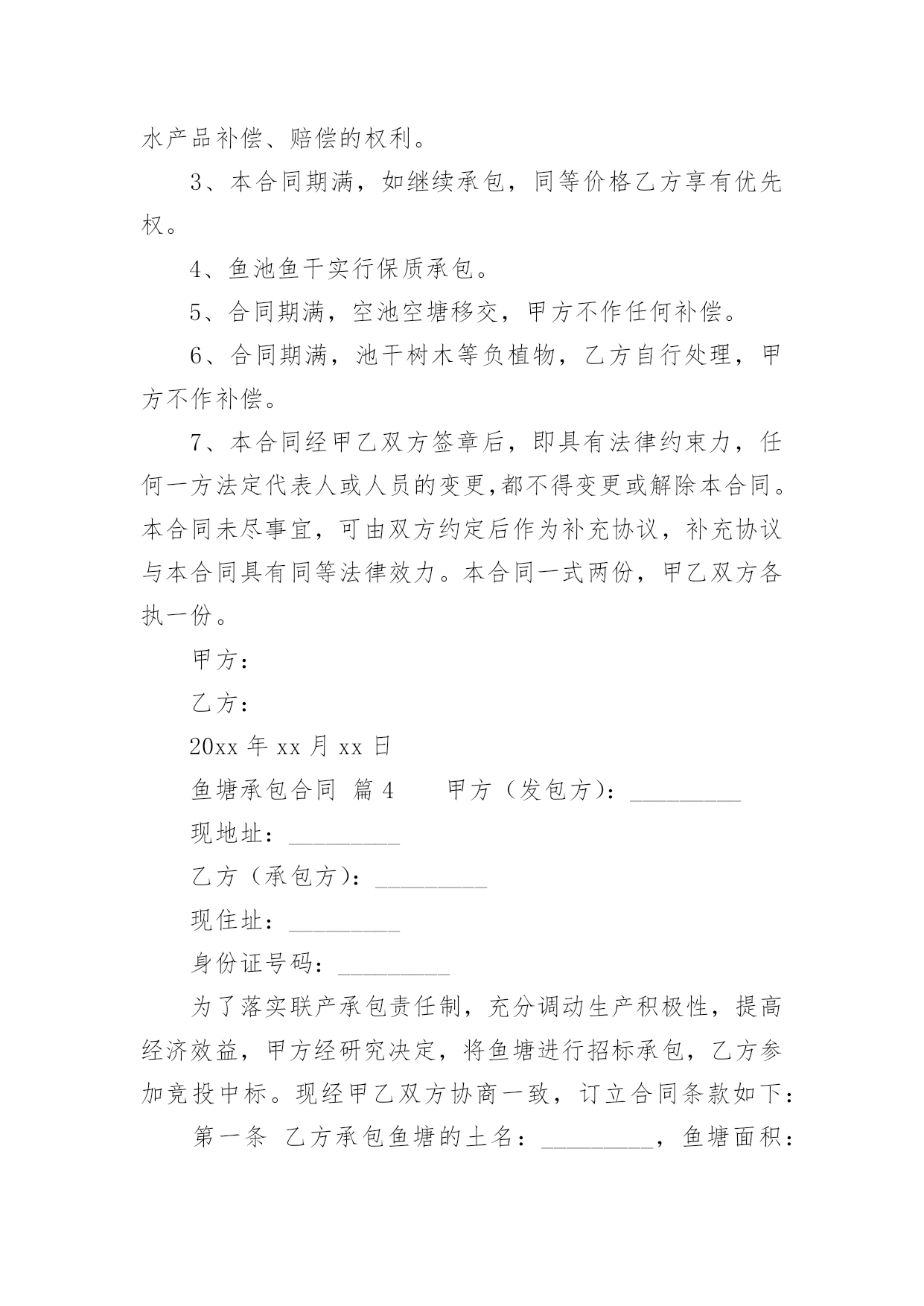 水产品补偿、赔偿的权利。

3、本合同期满，如继续承包，同等价格乙方享有优先权。

4、鱼池鱼干实行保质承包。

5、合同期满，空池空塘移交，甲方不作任何补偿。

6、合同期满，池干树木等负植物，乙方自行处理，甲方不作补偿。

7、本合同经甲乙双方签章后，即具有法律约束力，任何一方法定代表人或人员的变更,都不得变更或解除本合同。本合同未尽事宜，可由双方约定后作为补充协议，补充协议与本合同具有同等法律效力。本合同一式两份，甲乙双方各执一份。

甲方：

乙方：

20xx 年 xx 月 xx 日

鱼塘承包合同 篇 4　　甲方（发包方）：_________

现地址：_________

乙方（承包方）：_________

现住址：_________

身份证号码：_________

为了落实联产承包责任制，充分调动生产积极性，提高经济效益，甲方经研究决定，将鱼塘进行招标承包，乙方参加竞投中标。现经甲乙双方协商一致，订立合同条款如下：

第一条 乙方承包鱼塘的土名：_________，鱼塘面积：